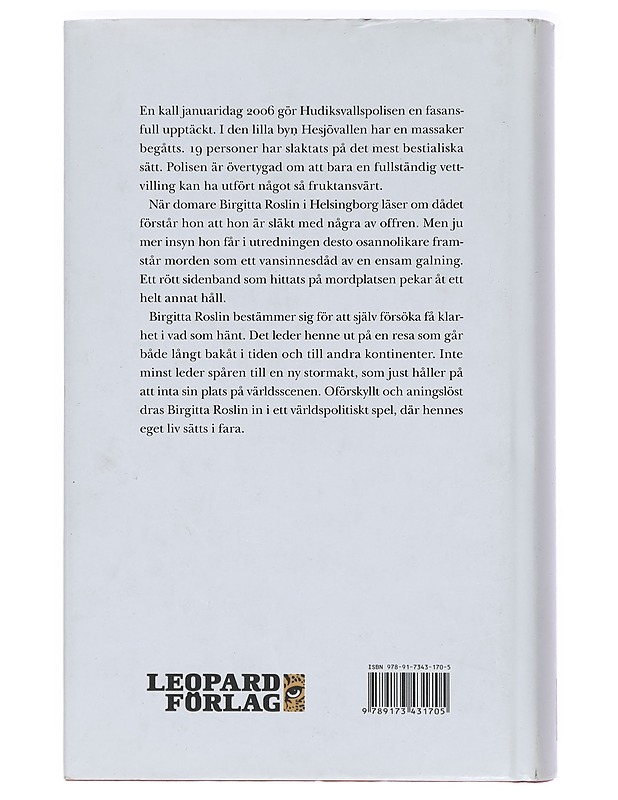 En kall januaridag 2006 gör Hudiksvallspolisen en fasansfull upptäckt. I den lilla byn Hesjövallen har en massaker begåtts. 19 personer har slaktats på det mest bestialiska sätt. Polisen är övertygad om att bara en fullständig vettvilling kan ha utfört något så fruktansvärt.

När domare Birgitta Roslin i Helsingborg läser om dådet förstår hon att hon är släkt med några av offren. Men ju mer insyn hon får i utredningen desto osannolikare framstår morden som ett vansinnesdåd av en ensam galning. Ett rött sidenband som hittats på mordplatsen pekar åt ett helt annat håll.

Birgitta Roslin bestämmer sig för att själv försöka få klarhet i vad som hänt. Det leder henne ut på en resa som går både långt bakåt i tiden och till andra kontinenter. Inte minst leder spåren till en ny stormakt, som just håller på att inta sin plats på världsscenen. Oförskyllt och aningslöst dras Birgitta Roslin in i ett världspolitiskt spel, där hennes eget liv sätts i fara.

LEOPARD FÖRLAG

ISBN 978-91-7343-170-5

9 789173 431705